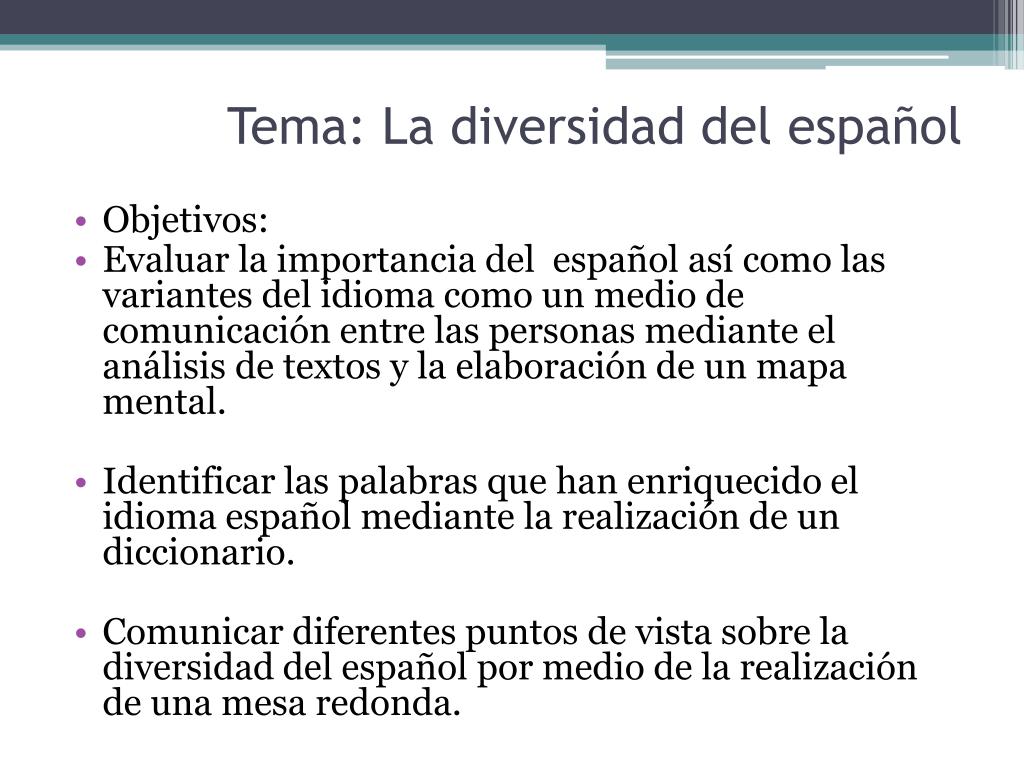 Tema: La diversidad del español

• Objetivos:
• Evaluar la importancia del español así como las variantes del idioma como un medio de comunicación entre las personas mediante el análisis de textos y la elaboración de un mapa mental.

• Identificar las palabras que han enriquecido el idioma español mediante la realización de un diccionario.

• Comunicar diferentes puntos de vista sobre la diversidad del español por medio de la realización de una mesa redonda.